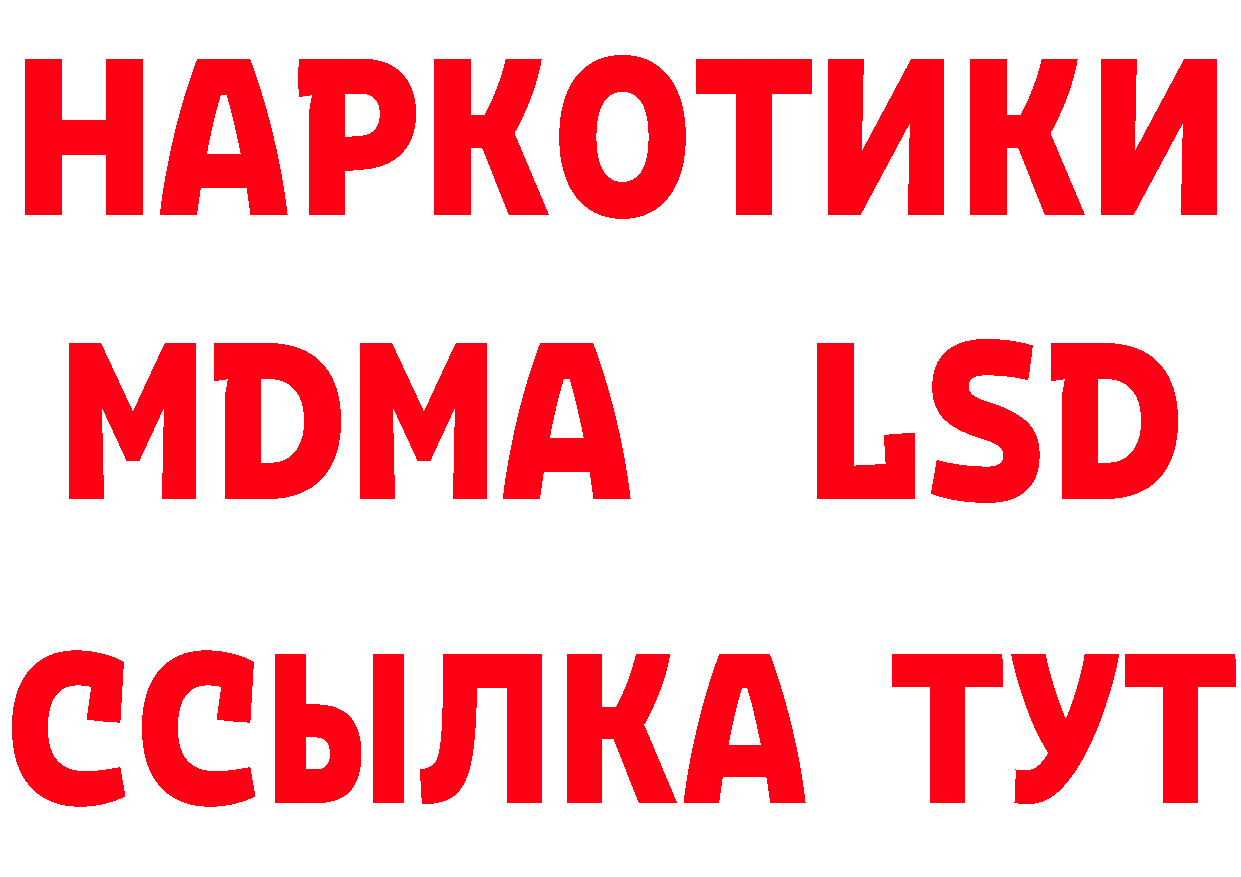 НАРКОТИКИ
MDMA LSD
ССЫЛКА ТУТ